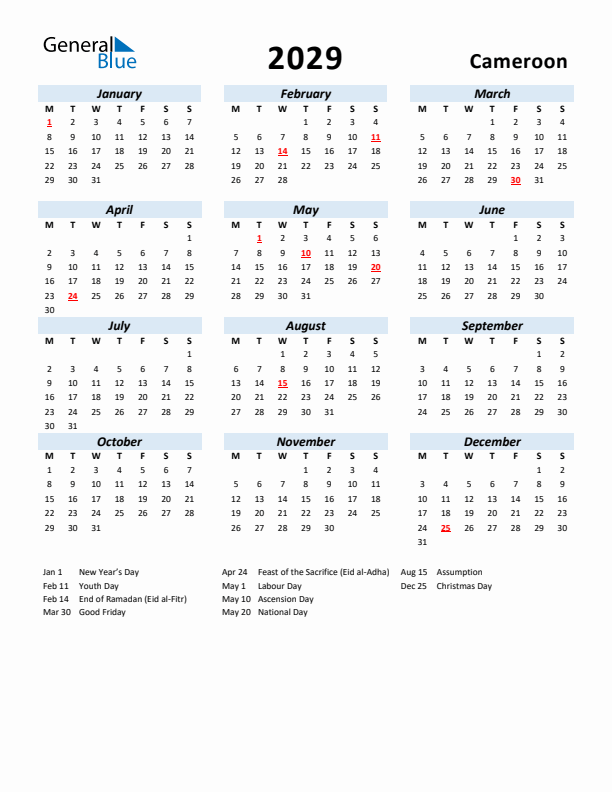 General Blue

2029

Cameroon

January

| M | T | W | T | F | S | S |
|---|---|---|---|---|---|---|
| 1 | 2 | 3 | 4 | 5 | 6 | 7 |
| 8 | 9 | 10 | 11 | 12 | 13 | 14 |
| 15 | 16 | 17 | 18 | 19 | 20 | 21 |
| 22 | 23 | 24 | 25 | 26 | 27 | 28 |
| 29 | 30 | 31 | | | | |

February

| M | T | W | T | F | S | S |
|---|---|---|---|---|---|---|
| | | | 1 | 2 | 3 | 4 |
| 5 | 6 | 7 | 8 | 9 | 10 | 11 |
| 12 | 13 | 14 | 15 | 16 | 17 | 18 |
| 19 | 20 | 21 | 22 | 23 | 24 | 25 |
| 26 | 27 | 28 | | | | |

March

| M | T | W | T | F | S | S |
|---|---|---|---|---|---|---|
| | | | 1 | 2 | 3 | 4 |
| 5 | 6 | 7 | 8 | 9 | 10 | 11 |
| 12 | 13 | 14 | 15 | 16 | 17 | 18 |
| 19 | 20 | 21 | 22 | 23 | 24 | 25 |
| 26 | 27 | 28 | 29 | 30 | 31 | |

April

| M | T | W | T | F | S | S |
|---|---|---|---|---|---|---|
| | | | | | | 1 |
| 2 | 3 | 4 | 5 | 6 | 7 | 8 |
| 9 | 10 | 11 | 12 | 13 | 14 | 15 |
| 16 | 17 | 18 | 19 | 20 | 21 | 22 |
| 23 | 24 | 25 | 26 | 27 | 28 | 29 |
| 30 | | | | | | |

May

| M | T | W | T | F | S | S |
|---|---|---|---|---|---|---|
| | 1 | 2 | 3 | 4 | 5 | 6 |
| 7 | 8 | 9 | 10 | 11 | 12 | 13 |
| 14 | 15 | 16 | 17 | 18 | 19 | 20 |
| 21 | 22 | 23 | 24 | 25 | 26 | 27 |
| 28 | 29 | 30 | 31 | | | |

June

| M | T | W | T | F | S | S |
|---|---|---|---|---|---|---|
| | | | | 1 | 2 | 3 |
| 4 | 5 | 6 | 7 | 8 | 9 | 10 |
| 11 | 12 | 13 | 14 | 15 | 16 | 17 |
| 18 | 19 | 20 | 21 | 22 | 23 | 24 |
| 25 | 26 | 27 | 28 | 29 | 30 | |

July

| M | T | W | T | F | S | S |
|---|---|---|---|---|---|---|
| | | | | | | 1 |
| 2 | 3 | 4 | 5 | 6 | 7 | 8 |
| 9 | 10 | 11 | 12 | 13 | 14 | 15 |
| 16 | 17 | 18 | 19 | 20 | 21 | 22 |
| 23 | 24 | 25 | 26 | 27 | 28 | 29 |
| 30 | 31 | | | | | |

August

| M | T | W | T | F | S | S |
|---|---|---|---|---|---|---|
| | | 1 | 2 | 3 | 4 | 5 |
| 6 | 7 | 8 | 9 | 10 | 11 | 12 |
| 13 | 14 | 15 | 16 | 17 | 18 | 19 |
| 20 | 21 | 22 | 23 | 24 | 25 | 26 |
| 27 | 28 | 29 | 30 | 31 | | |

September

| M | T | W | T | F | S | S |
|---|---|---|---|---|---|---|
| | | | | | 1 | 2 |
| 3 | 4 | 5 | 6 | 7 | 8 | 9 |
| 10 | 11 | 12 | 13 | 14 | 15 | 16 |
| 17 | 18 | 19 | 20 | 21 | 22 | 23 |
| 24 | 25 | 26 | 27 | 28 | 29 | 30 |

October

| M | T | W | T | F | S | S |
|---|---|---|---|---|---|---|
| 1 | 2 | 3 | 4 | 5 | 6 | 7 |
| 8 | 9 | 10 | 11 | 12 | 13 | 14 |
| 15 | 16 | 17 | 18 | 19 | 20 | 21 |
| 22 | 23 | 24 | 25 | 26 | 27 | 28 |
| 29 | 30 | 31 | | | | |

November

| M | T | W | T | F | S | S |
|---|---|---|---|---|---|---|
| | | | 1 | 2 | 3 | 4 |
| 5 | 6 | 7 | 8 | 9 | 10 | 11 |
| 12 | 13 | 14 | 15 | 16 | 17 | 18 |
| 19 | 20 | 21 | 22 | 23 | 24 | 25 |
| 26 | 27 | 28 | 29 | 30 | | |

December

| M | T | W | T | F | S | S |
|---|---|---|---|---|---|---|
| | | | | | 1 | 2 |
| 3 | 4 | 5 | 6 | 7 | 8 | 9 |
| 10 | 11 | 12 | 13 | 14 | 15 | 16 |
| 17 | 18 | 19 | 20 | 21 | 22 | 23 |
| 24 | 25 | 26 | 27 | 28 | 29 | 30 |
| 31 | | | | | | |

Jan 1 New Year's Day
Feb 11 Youth Day
Feb 14 End of Ramadan (Eid al-Fitr)
Mar 30 Good Friday

Apr 24 Feast of the Sacrifice (Eid al-Adha)
May 1 Labour Day
May 10 Ascension Day
May 20 National Day

Aug 15 Assumption
Dec 25 Christmas Day